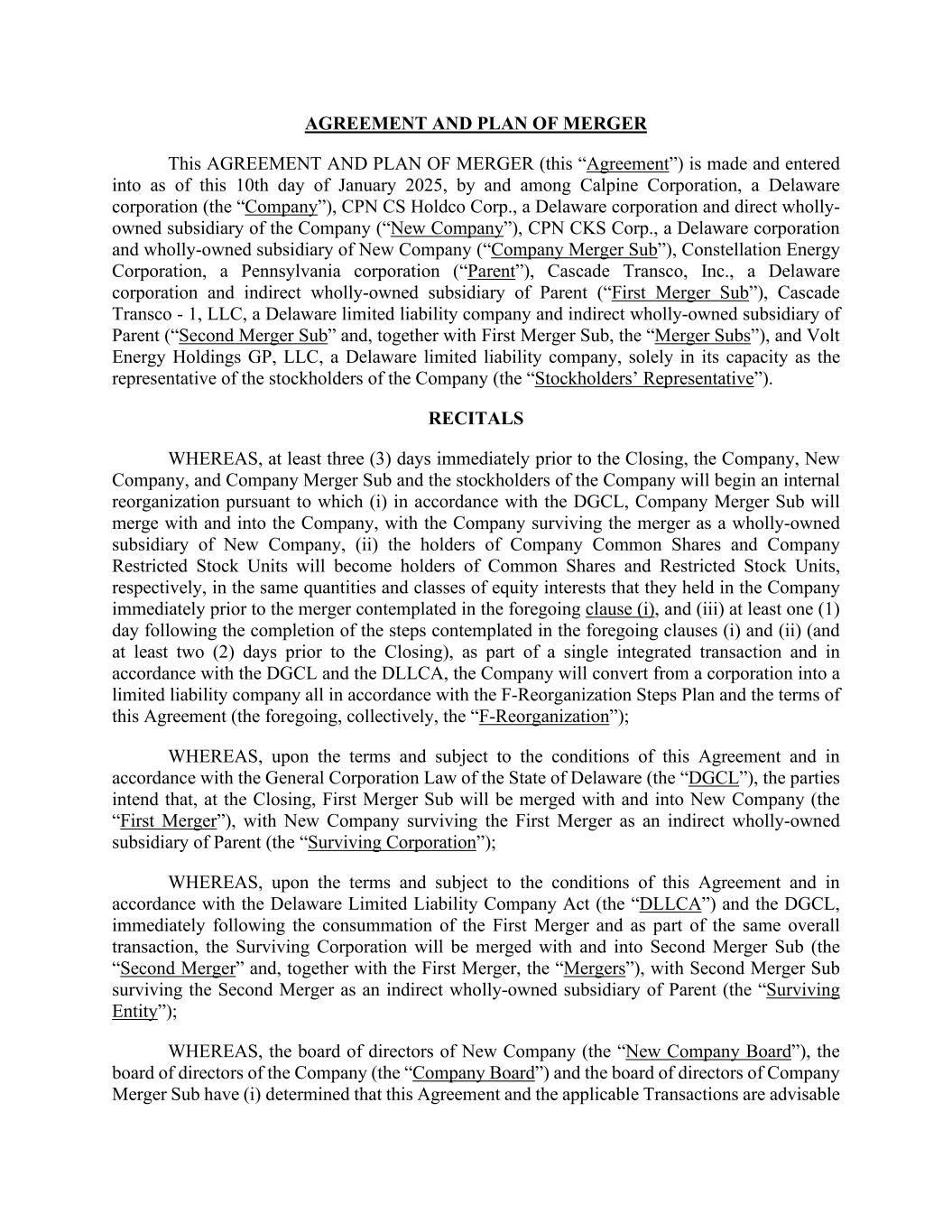 AGREEMENT AND PLAN OF MERGER

This AGREEMENT AND PLAN OF MERGER (this “Agreement”) is made and entered into as of this 10th day of January 2025, by and among Calpine Corporation, a Delaware corporation (the “Company”), CPN CS Holdco Corp., a Delaware corporation and direct wholly-owned subsidiary of the Company (“New Company”), CPN CKS Corp., a Delaware corporation and wholly-owned subsidiary of New Company (“Company Merger Sub”), Constellation Energy Corporation, a Pennsylvania corporation (“Parent”), Cascade Transco, Inc., a Delaware corporation and indirect wholly-owned subsidiary of Parent (“First Merger Sub”), Cascade Transco - 1, LLC, a Delaware limited liability company and indirect wholly-owned subsidiary of Parent (“Second Merger Sub” and, together with First Merger Sub, the “Merger Subs”), and Volt Energy Holdings GP, LLC, a Delaware limited liability company, solely in its capacity as the representative of the stockholders of the Company (the “Stockholders’ Representative”).

RECITALS

WHEREAS, at least three (3) days immediately prior to the Closing, the Company, New Company, and Company Merger Sub and the stockholders of the Company will begin an internal reorganization pursuant to which (i) in accordance with the DGCL, Company Merger Sub will merge with and into the Company, with the Company surviving the merger as a wholly-owned subsidiary of New Company, (ii) the holders of Company Common Shares and Company Restricted Stock Units will become holders of Common Shares and Restricted Stock Units, respectively, in the same quantities and classes of equity interests that they held in the Company immediately prior to the merger contemplated in the foregoing clause (i), and (iii) at least one (1) day following the completion of the steps contemplated in the foregoing clauses (i) and (ii) (and at least two (2) days prior to the Closing), as part of a single integrated transaction and in accordance with the DGCL and the DLLCA, the Company will convert from a corporation into a limited liability company all in accordance with the F-Reorganization Steps Plan and the terms of this Agreement (the foregoing, collectively, the “F-Reorganization”);

WHEREAS, upon the terms and subject to the conditions of this Agreement and in accordance with the General Corporation Law of the State of Delaware (the “DGCL”), the parties intend that, at the Closing, First Merger Sub will be merged with and into New Company (the “First Merger”), with New Company surviving the First Merger as an indirect wholly-owned subsidiary of Parent (the “Surviving Corporation”);

WHEREAS, upon the terms and subject to the conditions of this Agreement and in accordance with the Delaware Limited Liability Company Act (the “DLLCA”) and the DGCL, immediately following the consummation of the First Merger and as part of the same overall transaction, the Surviving Corporation will be merged with and into Second Merger Sub (the “Second Merger” and, together with the First Merger, the “Mergers”), with Second Merger Sub surviving the Second Merger as an indirect wholly-owned subsidiary of Parent (the “Surviving Entity”);

WHEREAS, the board of directors of New Company (the “New Company Board”), the board of directors of the Company (the “Company Board”) and the board of directors of Company Merger Sub have (i) determined that this Agreement and the applicable Transactions are advisable